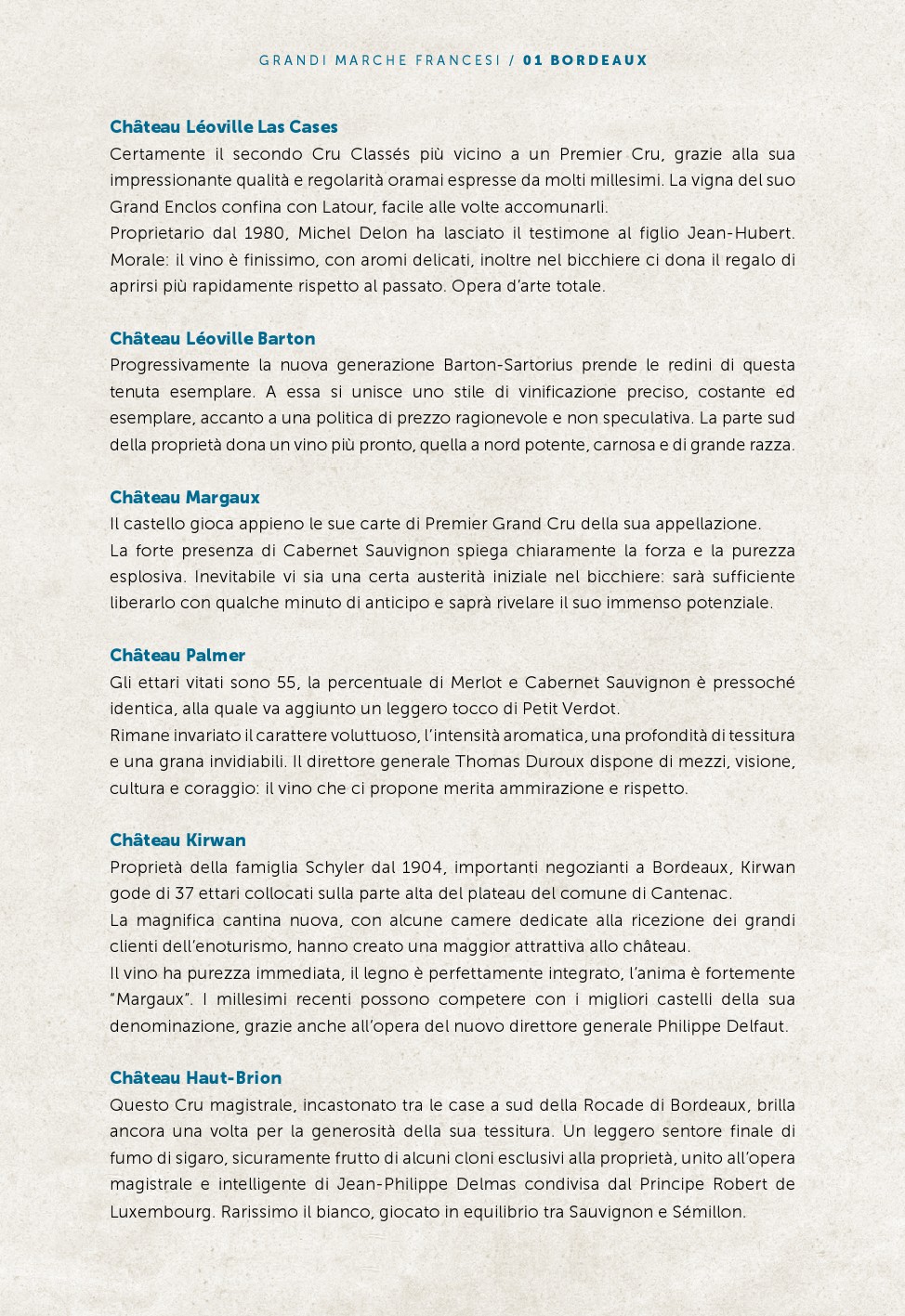 GRANDI MARCHE FRANCESI / 01 BORDEAUX

Château Léoville Las Cases
Certamente il secondo Cru Classés più vicino a un Premier Cru, grazie alla sua impressionante qualità e regolarità oramai espresse da molti millesimi. La vigna del suo Grand Enclos confina con Latour, facile alle volte accomunarli.
Proprietario dal 1980, Michel Delon ha lasciato il testimone al figlio Jean-Hubert. Morale: il vino è finissimo, con aromi delicati, inoltre nel bicchiere ci dona il regalo di aprirsi più rapidamente rispetto al passato. Opera d'arte totale.

Château Léoville Barton
Progressivamente la nuova generazione Barton-Sartorius prende le redini di questa tenuta esemplare. A essa si unisce uno stile di vinificazione preciso, costante ed esemplare, accanto a una politica di prezzo ragionevole e non speculativa. La parte sud della proprietà dona un vino più pronto, quella a nord potente, carnosa e di grande razza.

Château Margaux
Il castello gioca appieno le sue carte di Premier Grand Cru della sua appellazione.
La forte presenza di Cabernet Sauvignon spiega chiaramente la forza e la purezza esplosiva. Inevitabile vi sia una certa austerità iniziale nel bicchiere: sarà sufficiente liberarlo con qualche minuto di anticipo e saprà rivelare il suo immenso potenziale.

Château Palmer
Gli ettari vitati sono 55, la percentuale di Merlot e Cabernet Sauvignon è pressoché identica, alla quale va aggiunto un leggero tocco di Petit Verdot.
Rimane invariato il carattere voluttuoso, l'intensità aromatica, una profondità di tessitura e una grana invidiabili. Il direttore generale Thomas Duroux dispone di mezzi, visione, cultura e coraggio: il vino che ci propone merita ammirazione e rispetto.

Château Kirwan
Proprietà della famiglia Schyler dal 1904, importanti negozianti a Bordeaux, Kirwan gode di 37 ettari collocati sulla parte alta del plateau del comune di Cantenac.
La magnifica cantina nuova, con alcune camere dedicate alla ricezione dei grandi clienti dell'enoturismo, hanno creato una maggior attrattiva allo château.
Il vino ha purezza immediata, il legno è perfettamente integrato, l'anima è fortemente "Margaux". I millesimi recenti possono competere con i migliori castelli della sua denominazione, grazie anche all'opera del nuovo direttore generale Philippe Delfaut.

Château Haut-Brion
Questo Cru magistrale, incastonato tra le case a sud della Rocade di Bordeaux, brilla ancora una volta per la generosità della sua tessitura. Un leggero sentore finale di fumo di sigaro, sicuramente frutto di alcuni cloni esclusivi alla proprietà, unito all'opera magistrale e intelligente di Jean-Philippe Delmas condivisa dal Principe Robert de Luxembourg. Rarissimo il bianco, giocato in equilibrio tra Sauvignon e Sémillon.